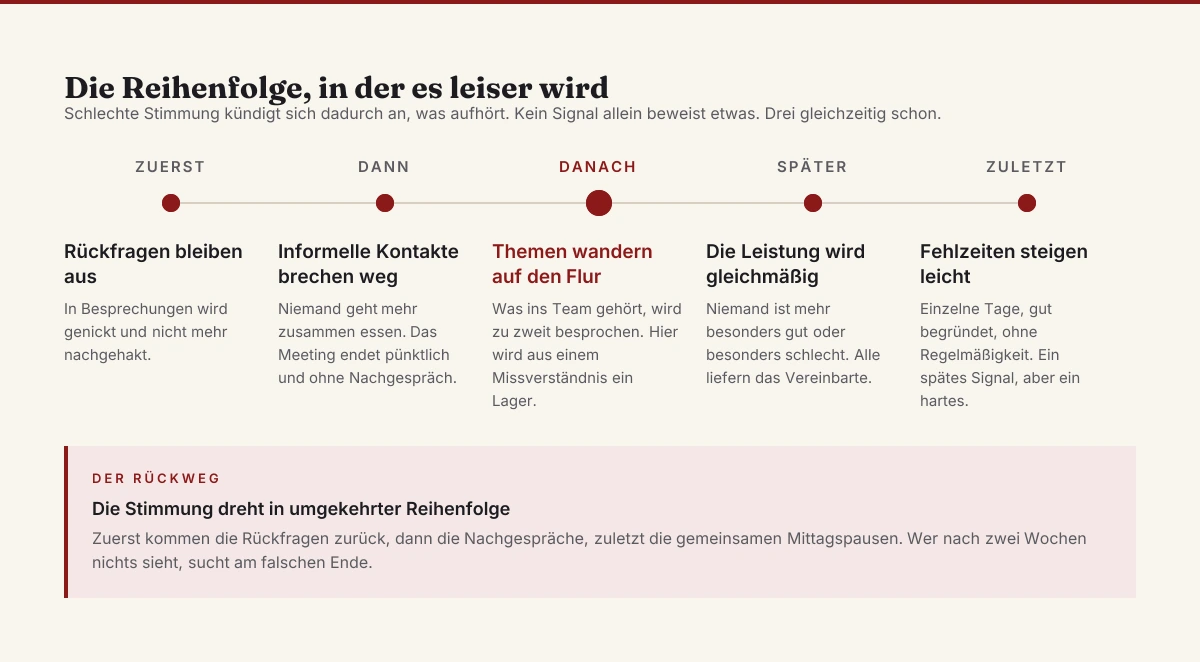 Die Reihenfolge, in der es leiser wird

Schlechte Stimmung kündigt sich dadurch an, was aufhört. Kein Signal allein beweist etwas. Drei gleichzeitig schon.

ZUERST

Rückfragen bleiben aus

In Besprechungen wird genickt und nicht mehr nachgehakt.

DANN

Informelle Kontakte brechen weg

Niemand geht mehr zusammen essen. Das Meeting endet pünktlich und ohne Nachgespräch.

DANACH

Themen wandern auf den Flur

Was ins Team gehört, wird zu zweit besprochen. Hier wird aus einem Missverständnis ein Lager.

SPÄTER

Die Leistung wird gleichmäßig

Niemand ist mehr besonders gut oder besonders schlecht. Alle liefern das Vereinbarte.

ZULETZT

Fehlzeiten steigen leicht

Einzelne Tage, gut begründet, ohne Regelmäßigkeit. Ein spätes Signal, aber ein hartes.

DER RÜCKWEG

Die Stimmung dreht in umgekehrter Reihenfolge

Zuerst kommen die Rückfragen zurück, dann die Nachgespräche, zuletzt die gemeinsamen Mittagspausen. Wer nach zwei Wochen nichts sieht, sucht am falschen Ende.